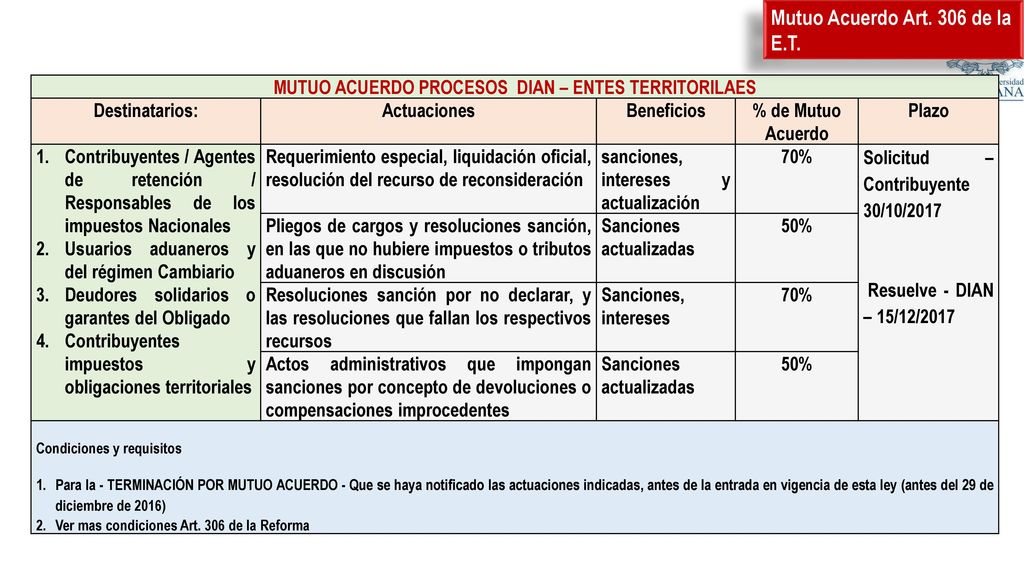 Mutuo Acuerdo Art. 306 de la E.T.

| MUTUO ACUERDO PROCESOS DIAN – ENTES TERRITORILAES | | | | |
|---|---|---|---|---|
| Destinatarios: | Actuaciones | Beneficios | % de Mutuo Acuerdo | Plazo |
| 1. Contribuyentes / Agentes de retención / Responsables de los impuestos Nacionales 2. Usuarios aduaneros y del régimen Cambiario 3. Deudores solidarios o garantes del Obligado 4. Contribuyentes impuestos y obligaciones territoriales | Requerimiento especial, liquidación oficial, resolución del recurso de reconsideración | sanciones, intereses y actualización | 70% | Solicitud – Contribuyente 30/10/2017 Resuelve - DIAN – 15/12/2017 |
| | Pliegos de cargos y resoluciones sanción, en las que no hubiere impuestos o tributos aduaneros en discusión | Sanciones actualizadas | 50% | |
| | Resoluciones sanción por no declarar, y las resoluciones que fallan los respectivos recursos | Sanciones, intereses | 70% | |
| | Actos administrativos que impongan sanciones por concepto de devoluciones o compensaciones improcedentes | Sanciones actualizadas | 50% | |

Condiciones y requisitos

1. Para la - TERMINACIÓN POR MUTUO ACUERDO - Que se haya notificado las actuaciones indicadas, antes de la entrada en vigencia de esta ley (antes del 29 de diciembre de 2016)
2. Ver mas condiciones Art. 306 de la Reforma